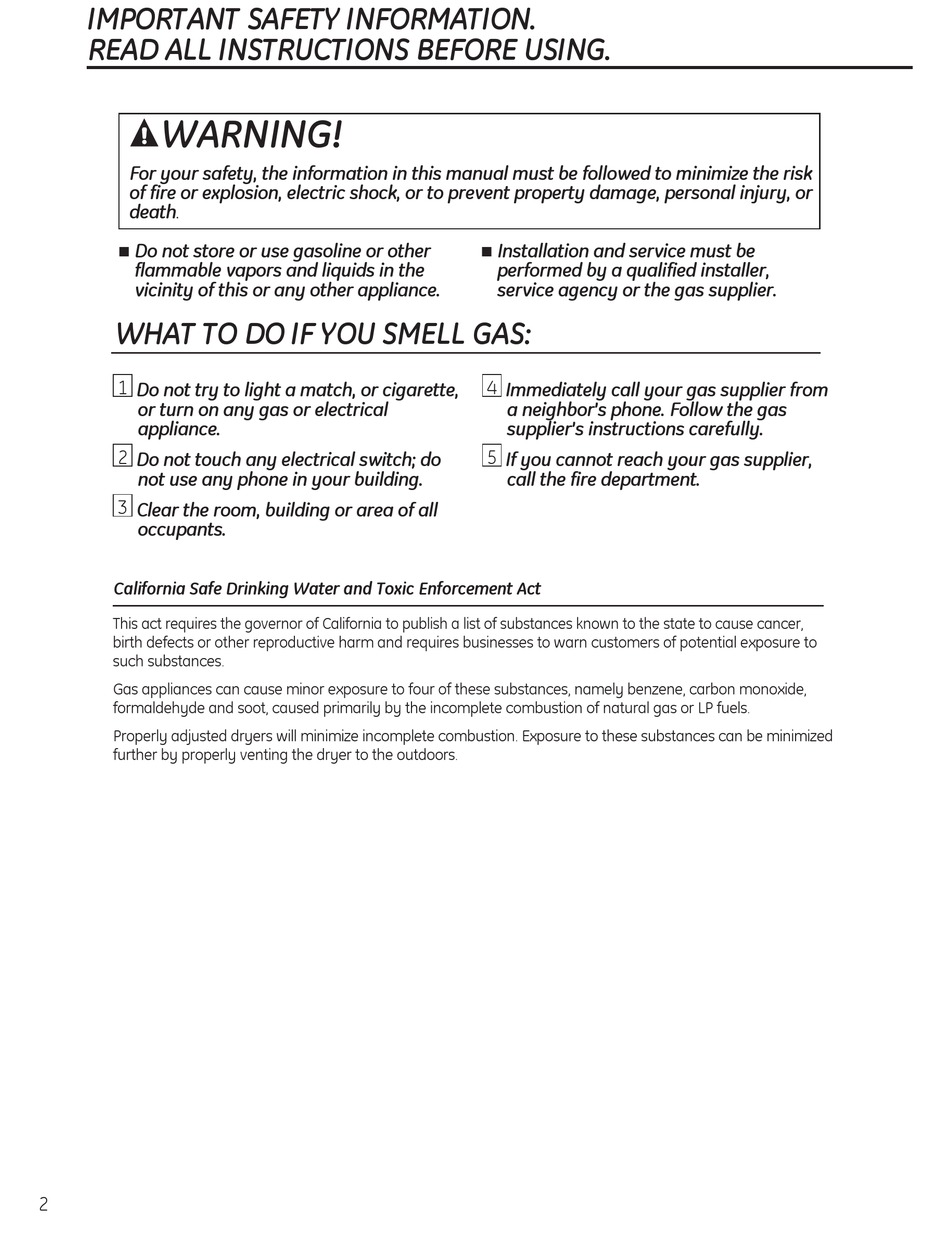 IMPORTANT SAFETY INFORMATION.
READ ALL INSTRUCTIONS BEFORE USING.

WARNING!

For your safety, the information in this manual must be followed to minimize the risk of fire or explosion, electric shock, or to prevent property damage, personal injury, or death.

■ Do not store or use gasoline or other flammable vapors and liquids in the vicinity of this or any other appliance.

■ Installation and service must be performed by a qualified installer, service agency or the gas supplier.

WHAT TO DO IF YOU SMELL GAS:

1 Do not try to light a match, or cigarette, or turn on any gas or electrical appliance.

2 Do not touch any electrical switch; do not use any phone in your building.

3 Clear the room, building or area of all occupants.

4 Immediately call your gas supplier from a neighbor's phone. Follow the gas supplier's instructions carefully.

5 If you cannot reach your gas supplier, call the fire department.

California Safe Drinking Water and Toxic Enforcement Act

This act requires the governor of California to publish a list of substances known to the state to cause cancer, birth defects or other reproductive harm and requires businesses to warn customers of potential exposure to such substances.

Gas appliances can cause minor exposure to four of these substances, namely benzene, carbon monoxide, formaldehyde and soot, caused primarily by the incomplete combustion of natural gas or LP fuels.

Properly adjusted dryers will minimize incomplete combustion. Exposure to these substances can be minimized further by properly venting the dryer to the outdoors.

2